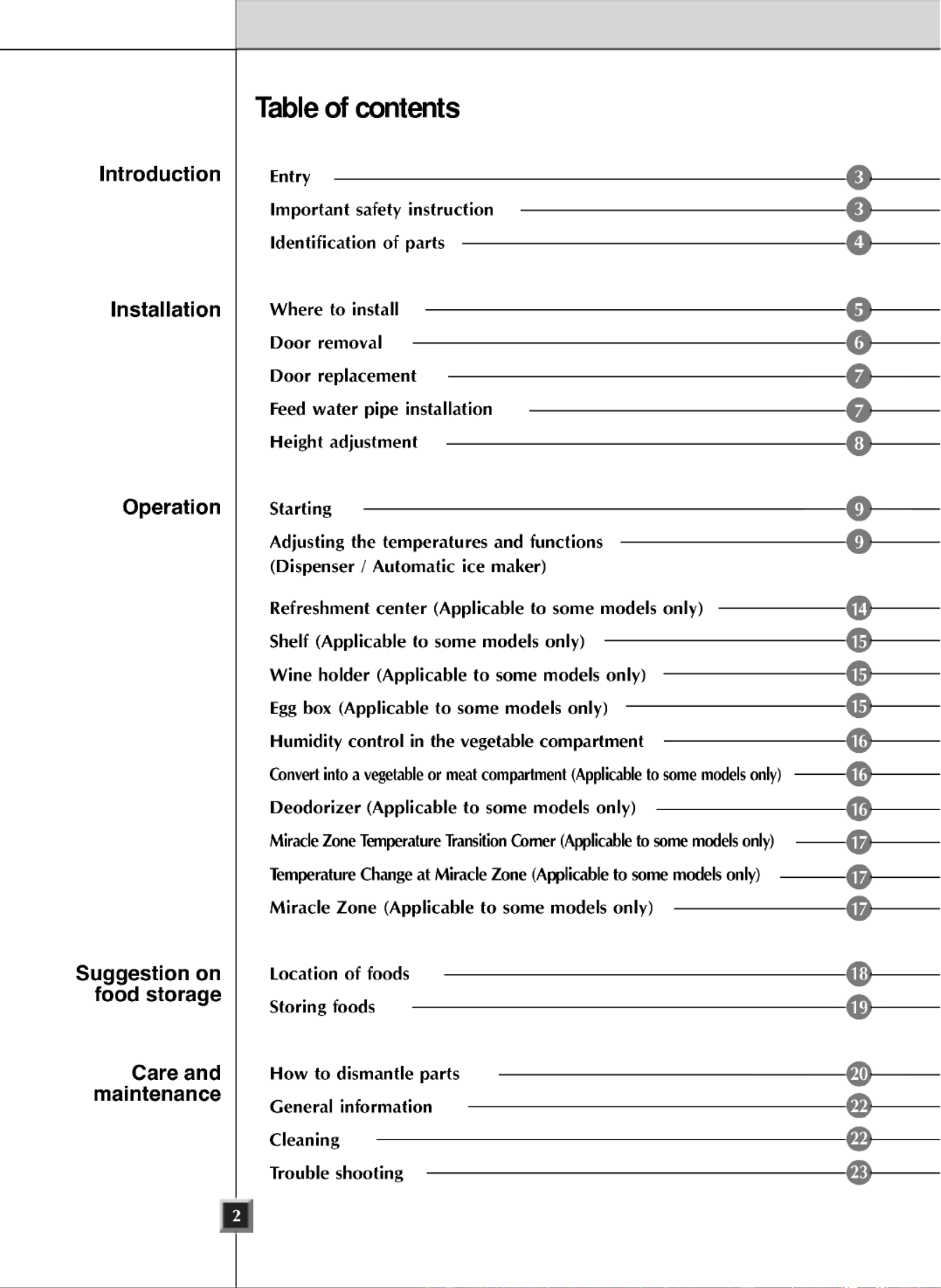 Table of contents

Introduction

Entry 3
Important safety instruction 3
Identification of parts 4

Installation

Where to install 5
Door removal 6
Door replacement 7
Feed water pipe installation 7
Height adjustment 8

Operation

Starting 9
Adjusting the temperatures and functions (Dispenser / Automatic ice maker) 9
Refreshment center (Applicable to some models only) 14
Shelf (Applicable to some models only) 15
Wine holder (Applicable to some models only) 15
Egg box (Applicable to some models only) 15
Humidity control in the vegetable compartment 16
Convert into a vegetable or meat compartment (Applicable to some models only) 16
Deodorizer (Applicable to some models only) 16
Miracle Zone Temperature Transition Corner (Applicable to some models only) 17
Temperature Change at Miracle Zone (Applicable to some models only) 17
Miracle Zone (Applicable to some models only) 17

Suggestion on food storage

Location of foods 18
Storing foods 19

Care and maintenance

How to dismantle parts 20
General information 22
Cleaning 22
Trouble shooting 23

2